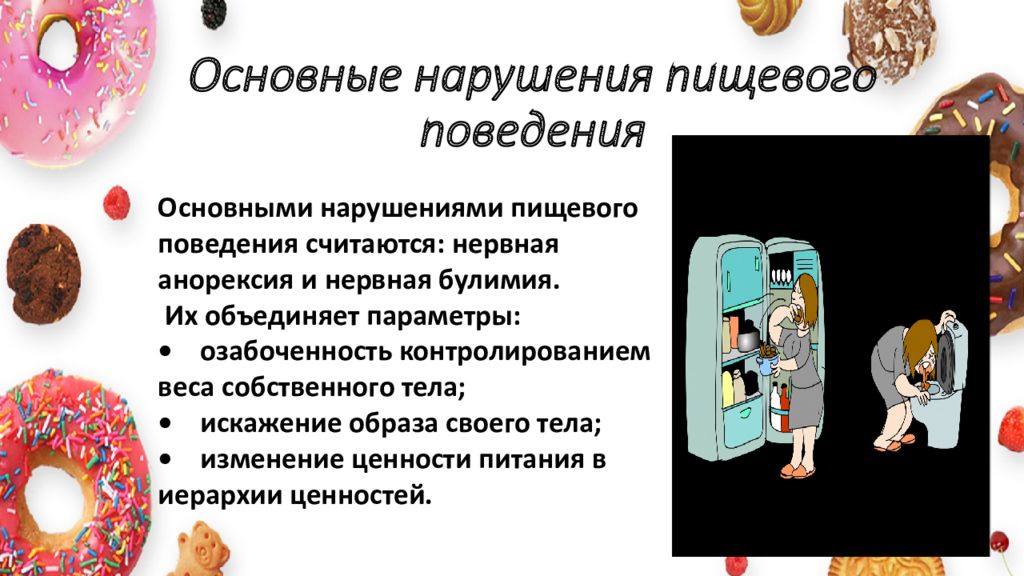 Основные нарушения пищевого поведения

Основными нарушениями пищевого поведения считаются: нервная анорексия и нервная булимия.

Их объединяет параметры:

• озабоченность контролированием веса собственного тела;

• искажение образа своего тела;

• изменение ценности питания в иерархии ценностей.